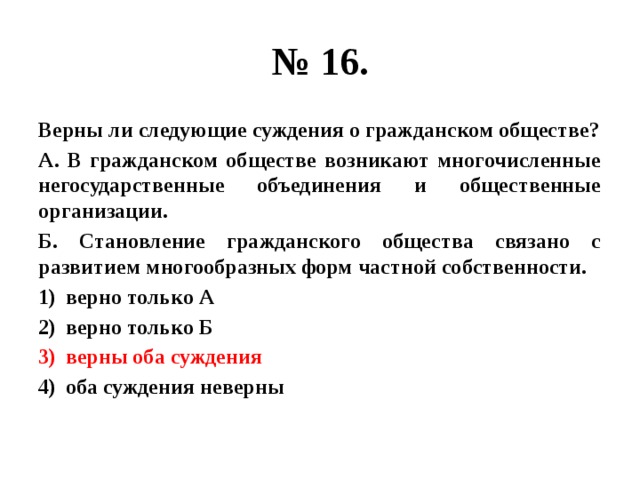 № 16.

Верны ли следующие суждения о гражданском обществе?

А. В гражданском обществе возникают многочисленные негосударственные объединения и общественные организации.

Б. Становление гражданского общества связано с развитием многообразных форм частной собственности.

1) верно только А

2) верно только Б

3) верны оба суждения

4) оба суждения неверны